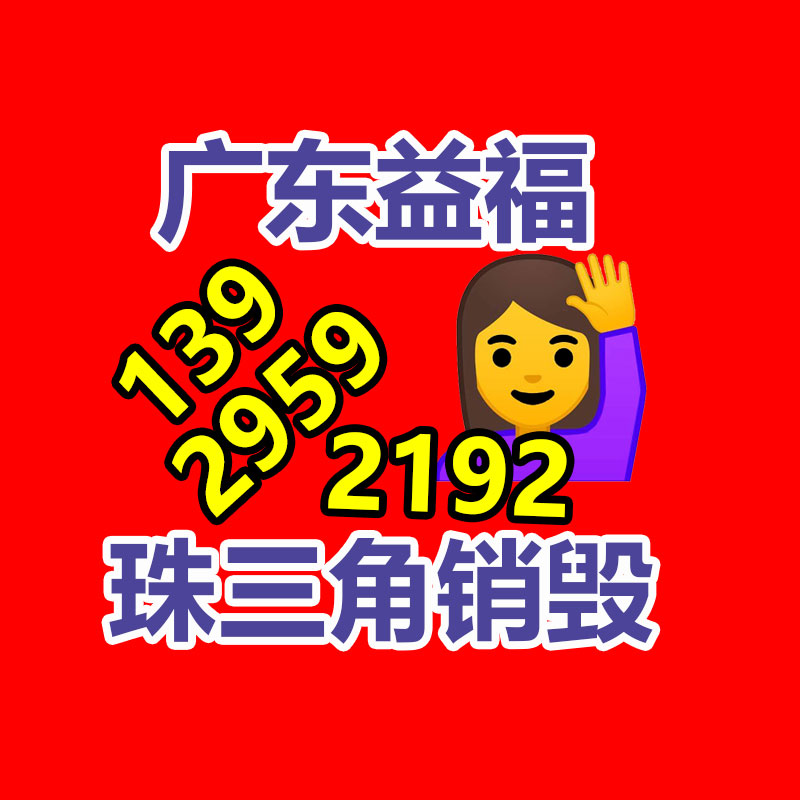 广东益福

139
2959
2192

珠三角销毁